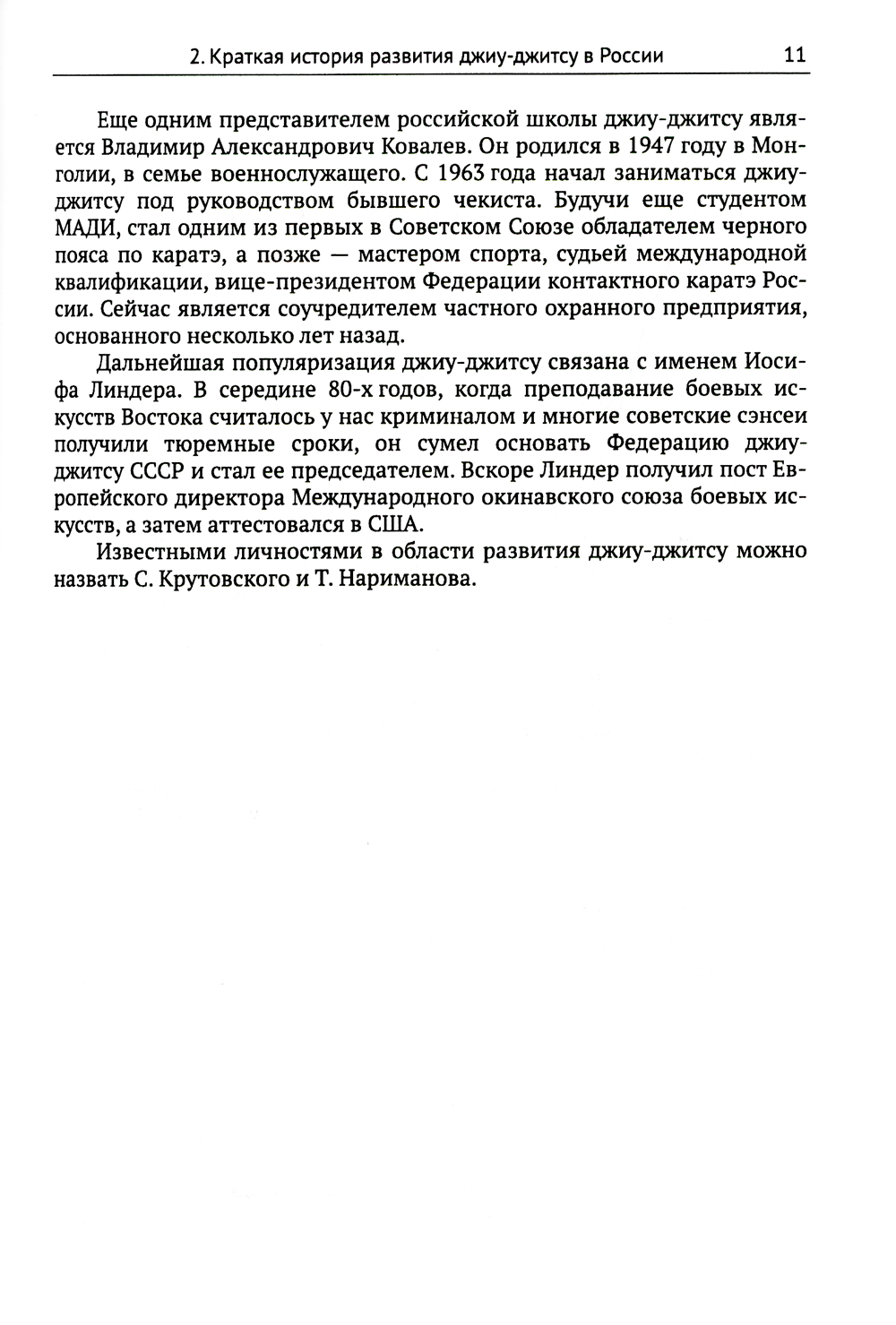 2. Краткая история развития джиу-джитсу в России 11

Еще одним представителем российской школы джиу-джитсу является Владимир Александрович Ковалев. Он родился в 1947 году в Монголии, в семье военнослужащего. С 1963 года начал заниматься джиу-джитсу под руководством бывшего чекиста. Будучи еще студентом МАДИ, стал одним из первых в Советском Союзе обладателем черного пояса по каратэ, а позже — мастером спорта, судьей международной квалификации, вице-президентом Федерации контактного каратэ России. Сейчас является соучредителем частного охранного предприятия, основанного несколько лет назад.

Дальнейшая популяризация джиу-джитсу связана с именем Иосифа Линдера. В середине 80-х годов, когда преподавание боевых искусств Востока считалось у нас криминалом и многие советские сэнсеи получили тюремные сроки, он сумел основать Федерацию джиу-джитсу СССР и стал ее председателем. Вскоре Линдер получил пост Европейского директора Международного окинавского союза боевых искусств, а затем аттестовался в США.

Известными личностями в области развития джиу-джитсу можно назвать С. Крутовского и Т. Нариманова.